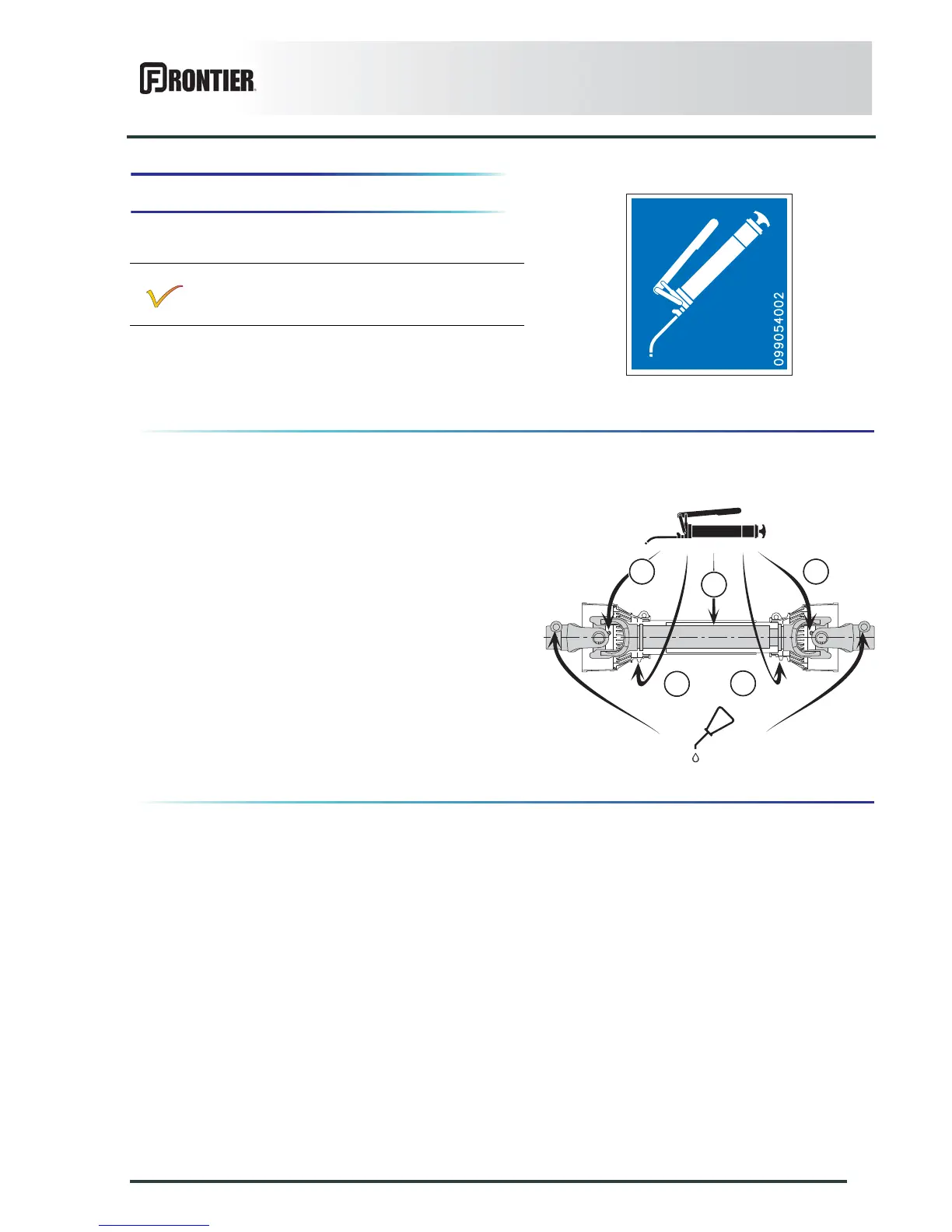 FRONTIER

099054002